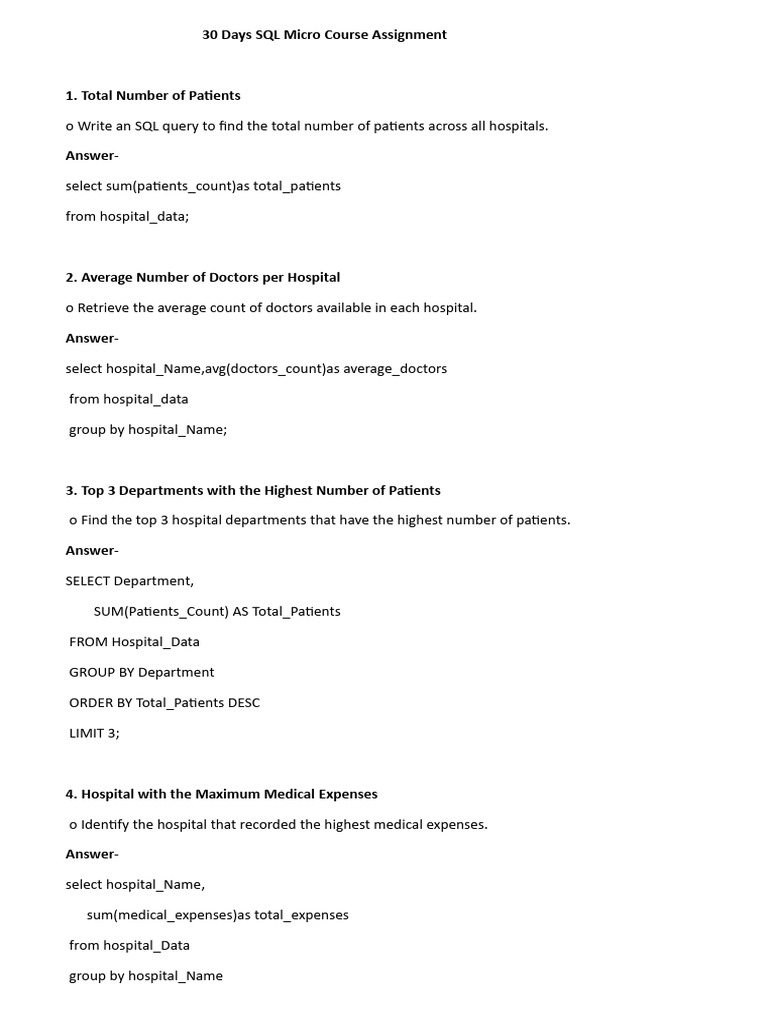 30 Days SQL Micro Course Assignment

1. Total Number of Patients

o Write an SQL query to find the total number of patients across all hospitals.

Answer-

select sum(patients_count)as total_patients

from hospital_data;

2. Average Number of Doctors per Hospital

o Retrieve the average count of doctors available in each hospital.

Answer-

select hospital_Name,avg(doctors_count)as average_doctors

from hospital_data

group by hospital_Name;

3. Top 3 Departments with the Highest Number of Patients

o Find the top 3 hospital departments that have the highest number of patients.

Answer-

SELECT Department,

SUM(Patients_Count) AS Total_Patients

FROM Hospital_Data

GROUP BY Department

ORDER BY Total_Patients DESC

LIMIT 3;

4. Hospital with the Maximum Medical Expenses

o Identify the hospital that recorded the highest medical expenses.

Answer-

select hospital_Name,

sum(medical_expenses)as total_expenses

from hospital_Data

group by hospital_Name